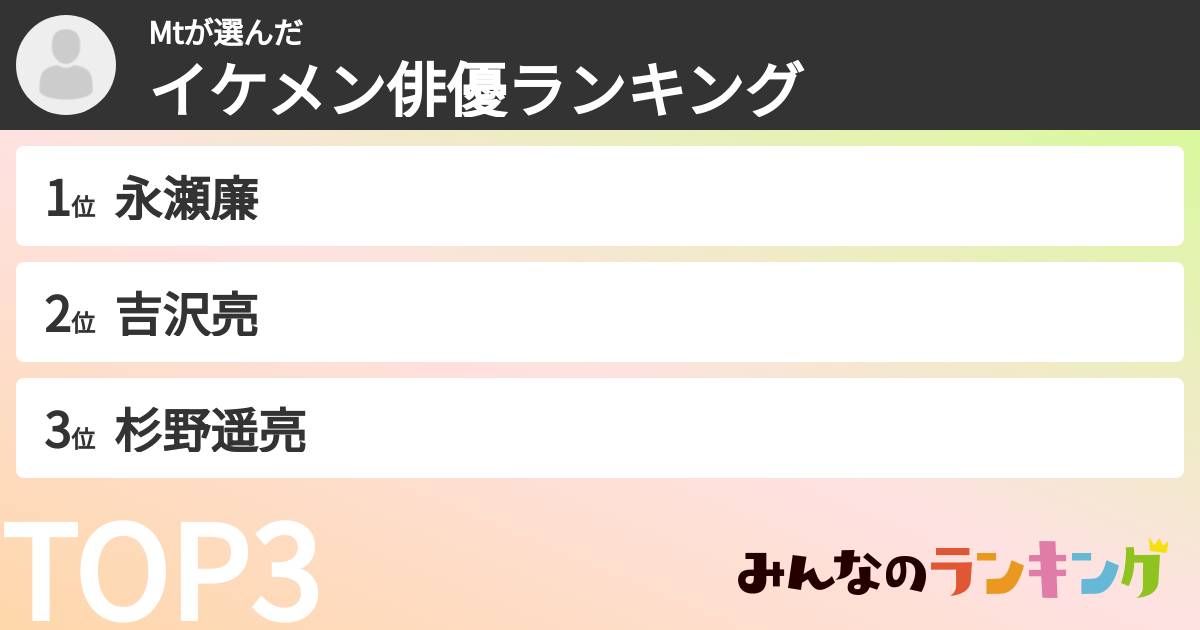 Mtが選んだ
イケメン俳優ランキング

1位 永瀬廉

2位 吉沢亮

3位 杉野遥亮

TOP3

みんなのランキング